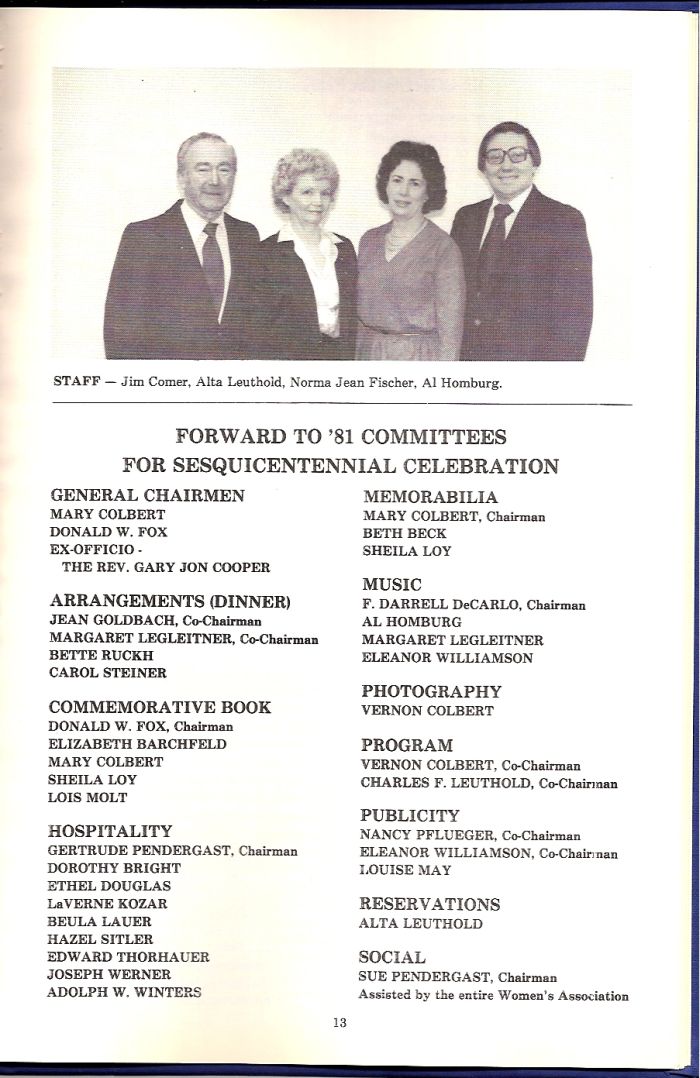 STAFF — Jim Comer, Alta Leuthold, Norma Jean Fischer, Al Homburg.

FORWARD TO '81 COMMITTEES
FOR SESQUICENTENNIAL CELEBRATION

GENERAL CHAIRMEN
MARY COLBERT
DONALD W. FOX
EX-OFFICIO -
THE REV. GARY JON COOPER

ARRANGEMENTS (DINNER)
JEAN GOLDBACH, Co-Chairman
MARGARET LEGLEITNER, Co-Chairman
BETTE RUCKH
CAROL STEINER

COMMEMORATIVE BOOK
DONALD W. FOX, Chairman
ELIZABETH BARCHFELD
MARY COLBERT
SHEILA LOY
LOIS MOLT

HOSPITALITY
GERTRUDE PENDERGAST, Chairman
DOROTHY BRIGHT
ETHEL DOUGLAS
LaVERNE KOZAR
BEULA LAUER
HAZEL SITLER
EDWARD THORHAUER
JOSEPH WERNER
ADOLPH W. WINTERS

MEMORABILIA
MARY COLBERT, Chairman
BETH BECK
SHEILA LOY

MUSIC
F. DARRELL DeCARLO, Chairman
AL HOMBURG
MARGARET LEGLEITNER
ELEANOR WILLIAMSON

PHOTOGRAPHY
VERNON COLBERT

PROGRAM
VERNON COLBERT, Co-Chairman
CHARLES F. LEUTHOLD, Co-Chairman

PUBLICITY
NANCY PFLUEGER, Co-Chairman
ELEANOR WILLIAMSON, Co-Chairman
LOUISE MAY

RESERVATIONS
ALTA LEUTHOLD

SOCIAL
SUE PENDERGAST, Chairman
Assisted by the entire Women's Association

13